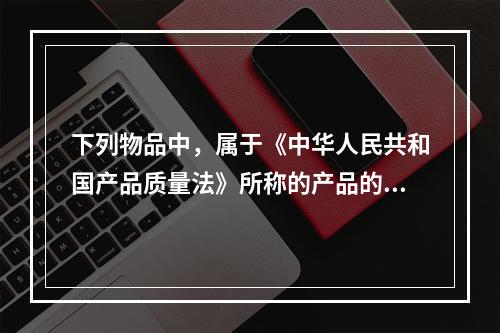 下列物品中，属于《中华人民共和国产品质量法》所称的产品的...